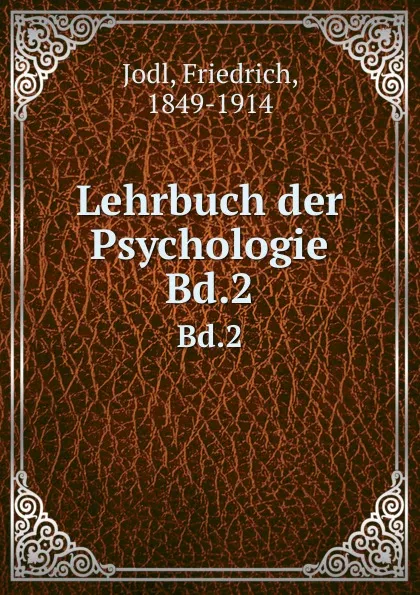 Jodl, Friedrich,
1849-1914

Lehrbuch der Psychologie Bd.2

Bd.2